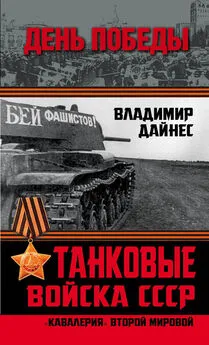 ДЕНЬ ПОБЕДЫ

БЕЙ ФАШИСТОВ!

ВЛАДИМИР ДАЙНЕС

ТАНКОВЫЕ ВОЙСКА СССР

«КАВАЛЕРИЯ» ВТОРОЙ МИРОВОЙ